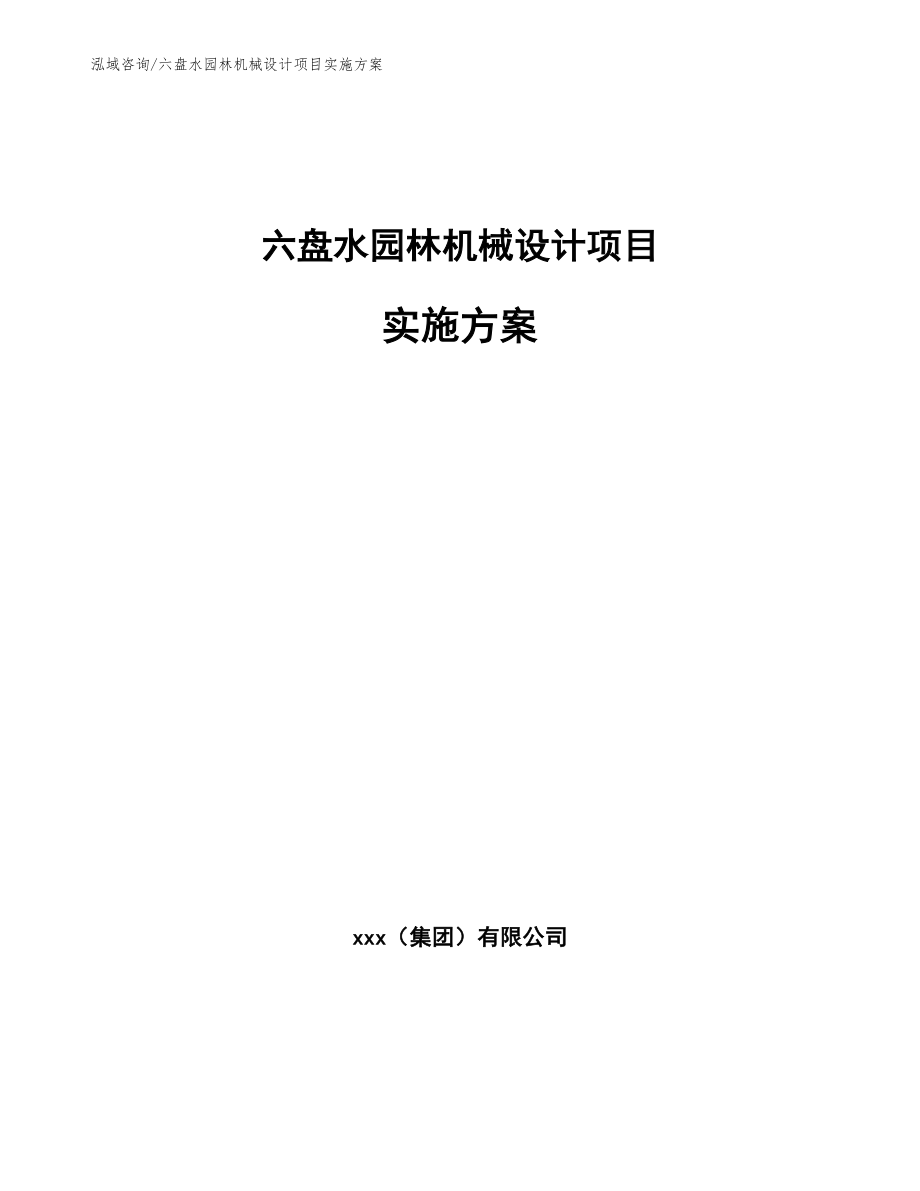 泓域咨询/六盘水园林机械设计项目实施方案

六盘水园林机械设计项目

实施方案

xxx（集团）有限公司